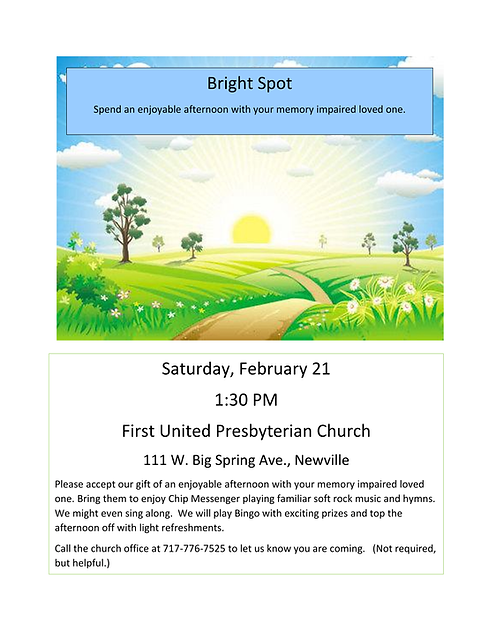 Bright Spot

Spend an enjoyable afternoon with your memory impaired loved one.

Saturday, February 21

1:30 PM

First United Presbyterian Church

111 W. Big Spring Ave., Newville

Please accept our gift of an enjoyable afternoon with your memory impaired loved one. Bring them to enjoy Chip Messenger playing familiar soft rock music and hymns. We might even sing along. We will play Bingo with exciting prizes and top the afternoon off with light refreshments.

Call the church office at 717-776-7525 to let us know you are coming. (Not required, but helpful.)